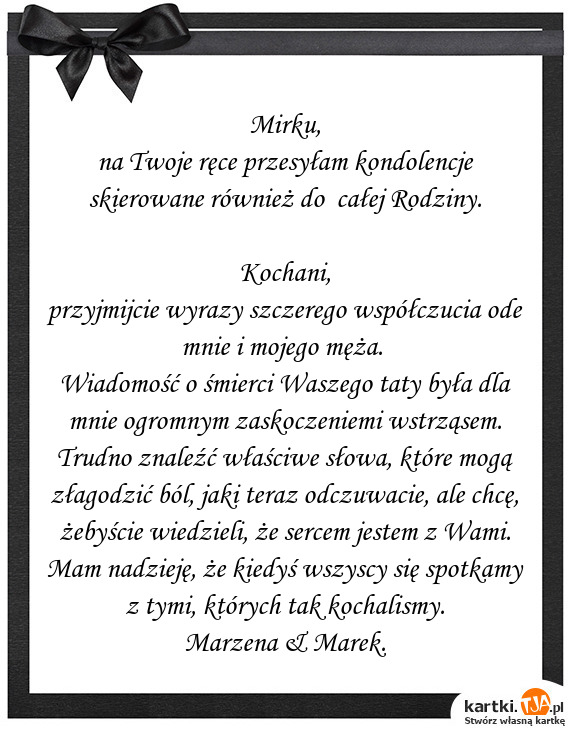 Mirku,
na Twoje ręce przesyłam kondolencje skierowane również do całej Rodziny.

Kochani,
przyjmijcie wyrazy szczerego współczucia ode mnie i mojego męża.
Wiadomość o śmierci Waszego taty była dla mnie ogromnym zaskoczeniemi wstrząsem.
Trudno znaleźć właściwe słowa, które mogą złagodzić ból, jaki teraz odczuwacie, ale chcę, żebyście wiedzieli, że sercem jestem z Wami.
Mam nadzieję, że kiedyś wszyscy się spotkamy z tymi, których tak kochalismy.
Marzena & Marek.

kartki.TJA.pl
Stwórz własną kartkę